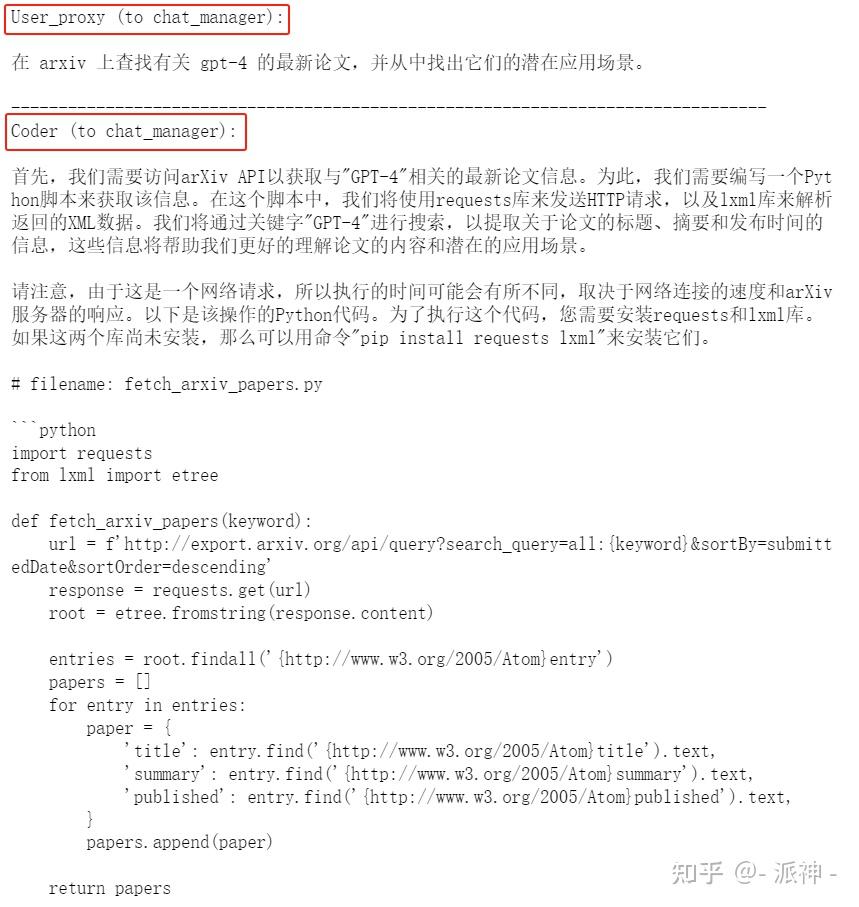 User_proxy (to chat_manager):

在 arxiv 上查找有关 gpt-4 的最新论文，并从中找出它们的潜在应用场景。

--------------------------------------------------------------------------------
Coder (to chat_manager):

首先，我们需要访问arXiv API以获取与"GPT-4"相关的最新论文信息。为此，我们需要编写一个Python脚本来获取该信息。在这个脚本中，我们将使用requests库来发送HTTP请求，以及lxml库来解析返回的XML数据。我们将通过关键字"GPT-4"进行搜索，以提取关于论文的标题、摘要和发布时间的信息，这些信息将帮助我们更好的理解论文的内容和潜在的应用场景。

请注意，由于这是一个网络请求，所以执行的时间可能会有所不同，取决于网络连接的速度和arXiv服务器的响应。以下是该操作的Python代码。为了执行这个代码，您需要安装requests和lxml库。如果这两个库尚未安装，那么可以用命令"pip install requests lxml"来安装它们。

# filename: fetch_arxiv_papers.py

```python
import requests
from lxml import etree

def fetch_arxiv_papers(keyword):
    url = f'http://export.arxiv.org/api/query?search_query=all:{keyword}&sortBy=submittedDate&sortOrder=descending'
    response = requests.get(url)
    root = etree.fromstring(response.content)

    entries = root.findall('{http://www.w3.org/2005/Atom}entry')
    papers = []
    for entry in entries:
        paper = {
            'title': entry.find('{http://www.w3.org/2005/Atom}title').text,
            'summary': entry.find('{http://www.w3.org/2005/Atom}summary').text,
            'published': entry.find('{http://www.w3.org/2005/Atom}published').text,
        }
        papers.append(paper)

    return papers

知乎 @- 派神 -